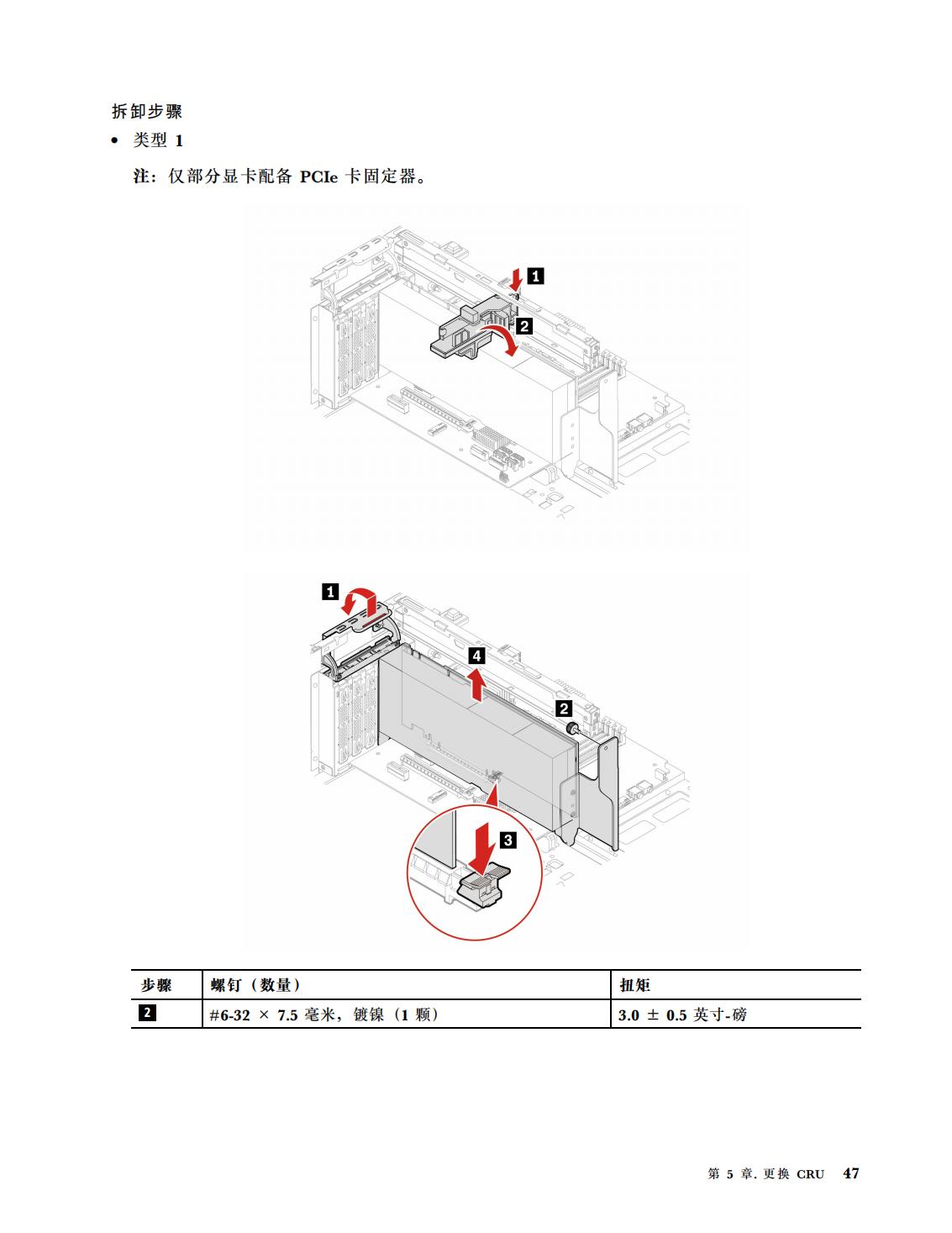 拆卸步骤

• 类型 1

注：仅部分显卡配备 PCIe 卡固定器。

1

2

1

4

2

3

| 步骤 | 螺钉（数量） | 扭矩 |
|---|---|---|
| 2 | #6-32 × 7.5 毫米，镀镍（1 颗） | 3.0 ± 0.5 英寸-磅 |

第 5 章. 更换 CRU 47